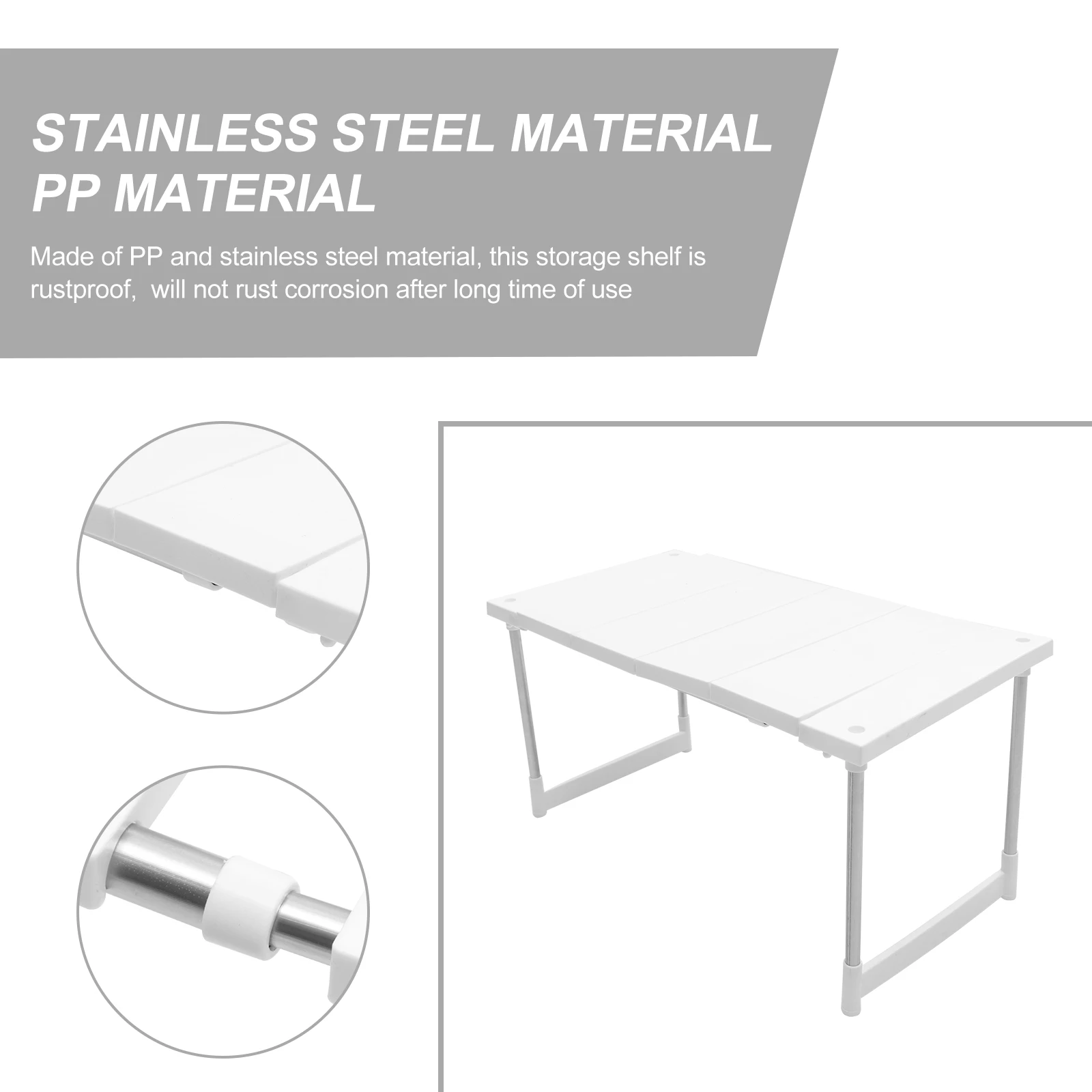 STAINLESS STEEL MATERIAL
PP MATERIAL

Made of PP and stainless steel material, this storage shelf is rustproof,  will not rust corrosion after long time of use